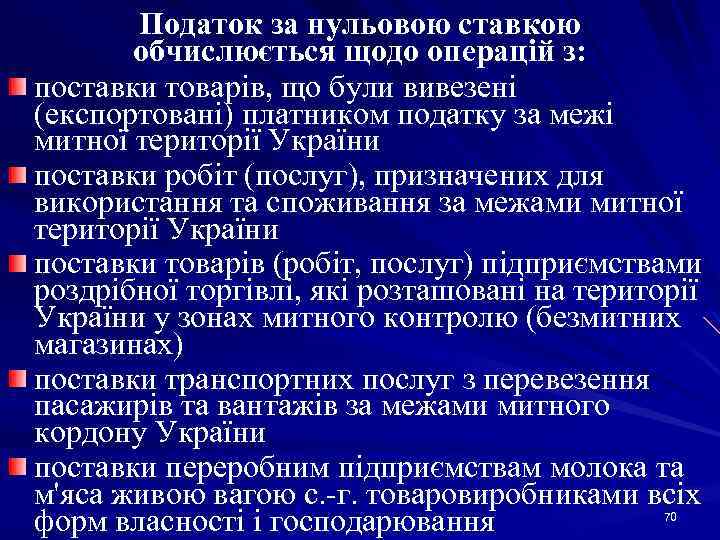 Податок за нульовою ставкою обчислюється щодо операцій з:

поставки товарів, що були вивезені (експортовані) платником податку за межі митної території України

поставки робіт (послуг), призначених для використання та споживання за межами митної території України

поставки товарів (робіт, послуг) підприємствами роздрібної торгівлі, які розташовані на території України у зонах митного контролю (безмитних магазинах)

поставки транспортних послуг з перевезення пасажирів та вантажів за межами митного кордону України

поставки переробним підприємствам молока та м'яса живою вагою с.-г. товаровиробниками всіх форм власності і господарювання

70